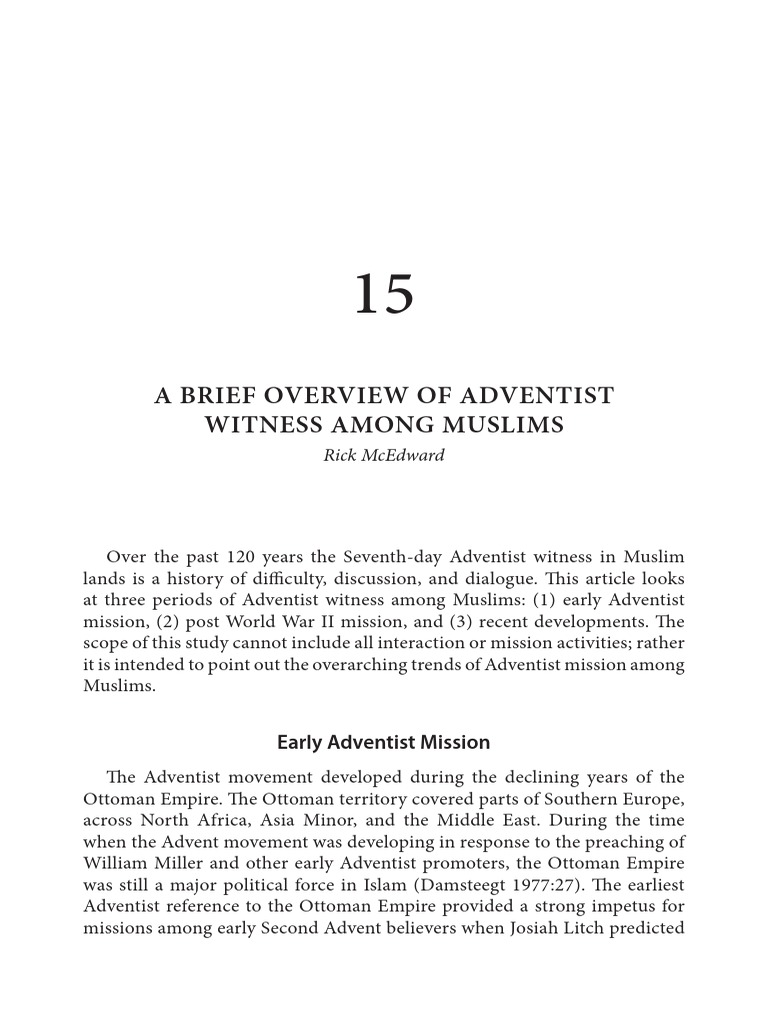 15

A BRIEF OVERVIEW OF ADVENTIST WITNESS AMONG MUSLIMS

Rick McEdward

Over the past 120 years the Seventh-day Adventist witness in Muslim lands is a history of difficulty, discussion, and dialogue. This article looks at three periods of Adventist witness among Muslims: (1) early Adventist mission, (2) post World War II mission, and (3) recent developments. The scope of this study cannot include all interaction or mission activities; rather it is intended to point out the overarching trends of Adventist mission among Muslims.

Early Adventist Mission

The Adventist movement developed during the declining years of the Ottoman Empire. The Ottoman territory covered parts of Southern Europe, across North Africa, Asia Minor, and the Middle East. During the time when the Advent movement was developing in response to the preaching of William Miller and other early Adventist promoters, the Ottoman Empire was still a major political force in Islam (Damsteegt 1977:27). The earliest Adventist reference to the Ottoman Empire provided a strong impetus for missions among early Second Advent believers when Josiah Litch predicted